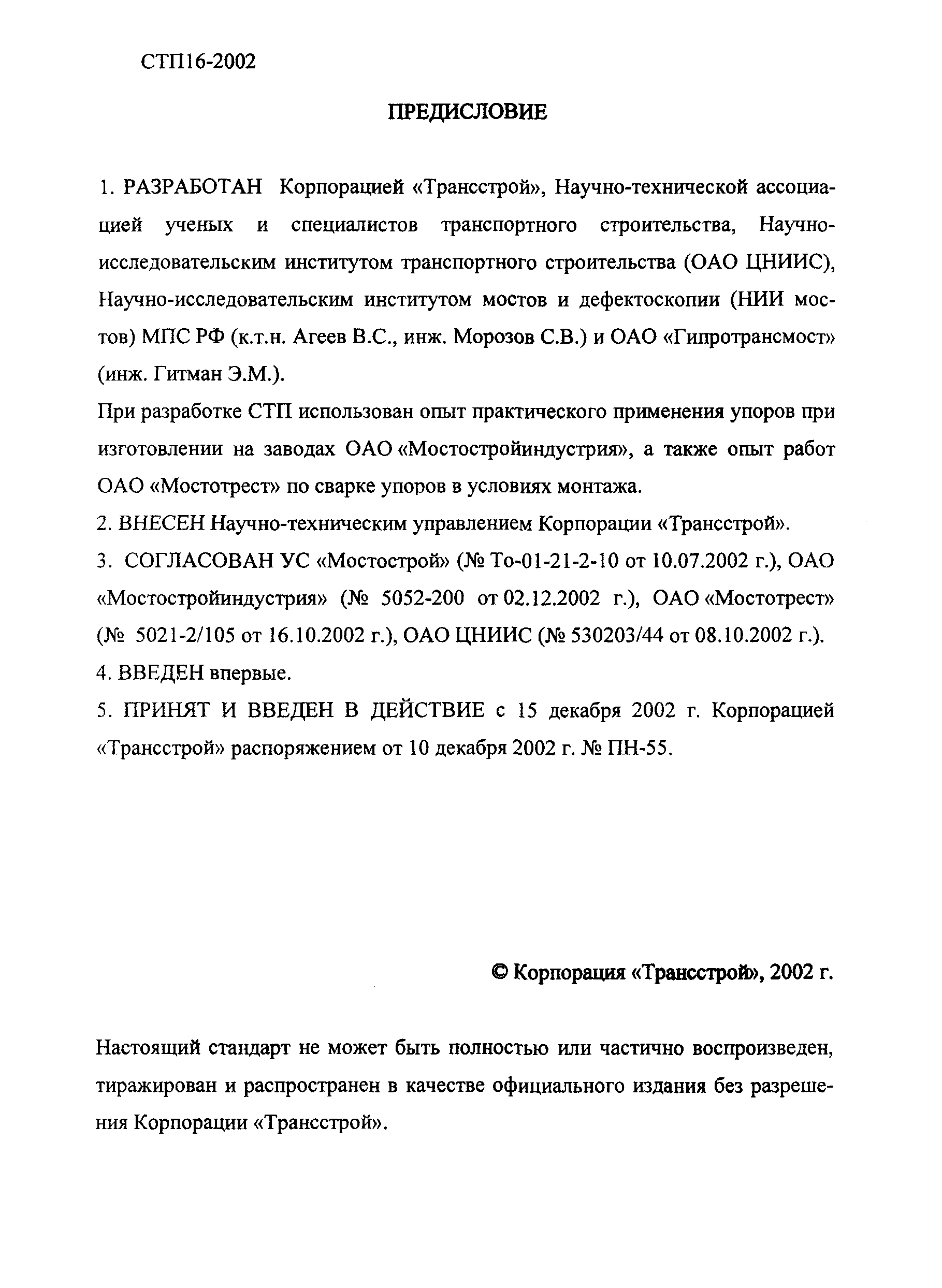 СТП16-2002

ПРЕДИСЛОВИЕ

1. РАЗРАБОТАН Корпорацией «Трансстрой», Научно-технической ассоциацией ученых и специалистов транспортного строительства, Научно-исследовательским институтом транспортного строительства (ОАО ЦНИИС), Научно-исследовательским институтом мостов и дефектоскопии (НИИ мостов) МПС РФ (к.т.н. Агеев В.С., инж. Морозов С.В.) и ОАО «Гипротрансмост» (инж. Гитман Э.М.).

При разработке СТП использован опыт практического применения упоров при изготовлении на заводах ОАО «Мостостройиндустрия», а также опыт работ ОАО «Мостотрест» по сварке упоров в условиях монтажа.

2. ВНЕСЕН Научно-техническим управлением Корпорации «Трансстрой».

3. СОГЛАСОВАН УС «Мостострой» (№ То-01-21-2-10 от 10.07.2002 г.), ОАО «Мостостройиндустрия» (№ 5052-200 от 02.12.2002 г.), ОАО «Мостотрест» (№ 5021-2/105 от 16.10.2002 г.), ОАО ЦНИИС (№ 530203/44 от 08.10.2002 г.).

4. ВВЕДЕН впервые.

5. ПРИНЯТ И ВВЕДЕН В ДЕЙСТВИЕ с 15 декабря 2002 г. Корпорацией «Трансстрой» распоряжением от 10 декабря 2002 г. № ПН-55.

© Корпорация «Трансстрой», 2002 г.

Настоящий стандарт не может быть полностью или частично воспроизведен, тиражирован и распространен в качестве официального издания без разрешения Корпорации «Трансстрой».